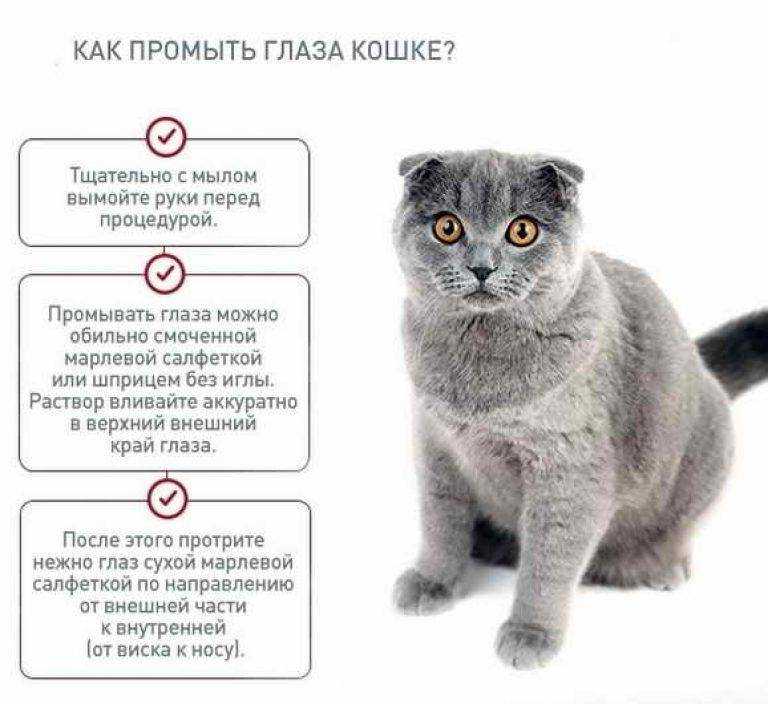 КАК ПРОМЫТЬ ГЛАЗА КОШКЕ?

Тщательно с мылом вымойте руки перед процедурой.

Промывать глаза можно обильно смоченной марлевой салфеткой или шприцем без иглы. Раствор вливайте аккуратно в верхний внешний край глаза.

После этого протрите нежно глаз сухой марлевой салфеткой по направлению от внешней части к внутренней (от виска к носу).